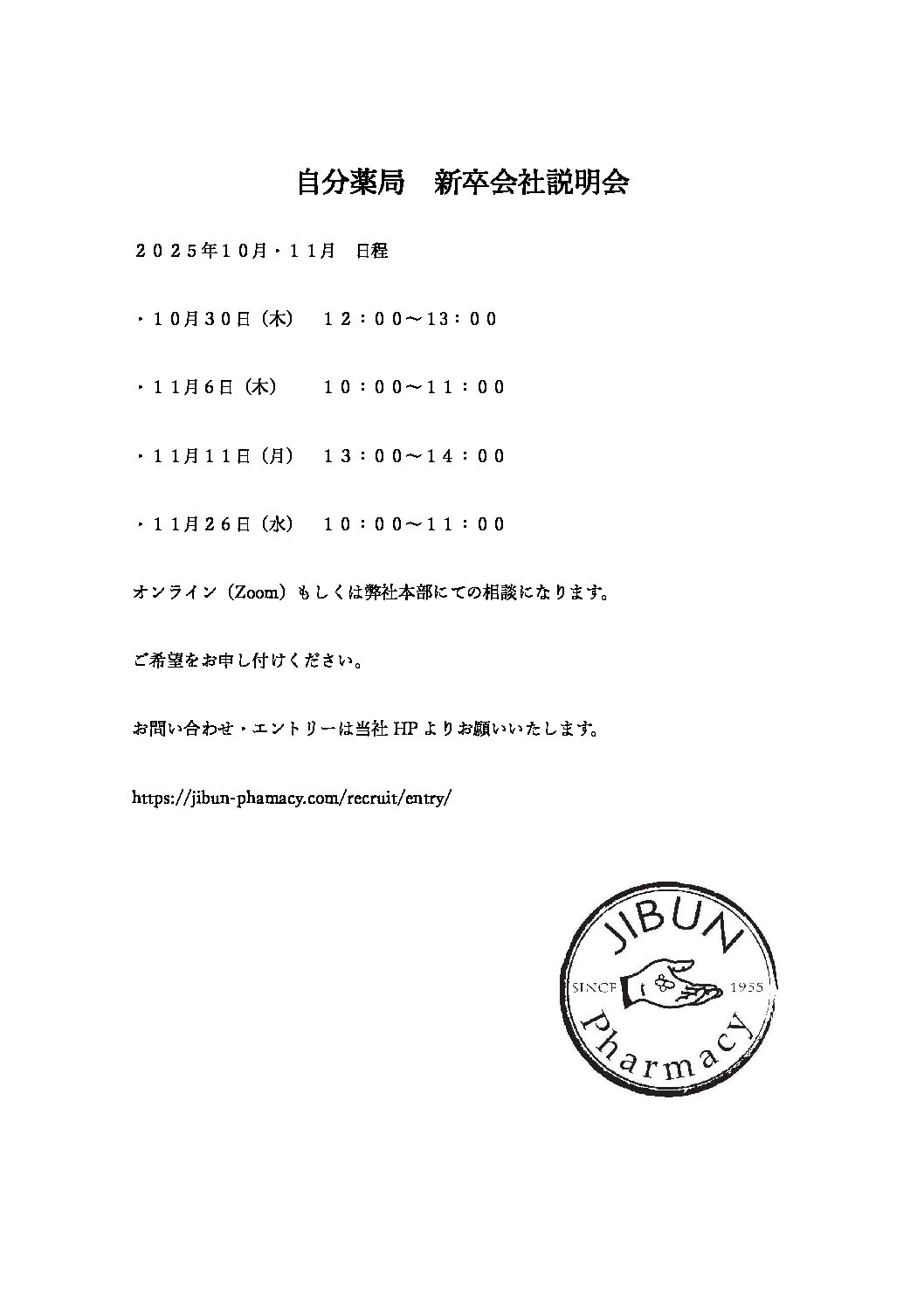 自分薬局　新卒会社説明会

２０２５年１０月・１１月　日程

・１０月３０日（木）　１２：００～１３：００

・１１月６日（木）　１０：００～１１：００

・１１月１１日（月）　１３：００～１４：００

・１１月２６日（水）　１０：００～１１：００

オンライン（Zoom）もしくは弊社本部にての相談になります。

ご希望をお申し付けください。

お問い合わせ・エントリーは当社 HP よりお願いいたします。

https://jibun-phamacy.com/recruit/entry/

JIBUN

SINCE 1955

Pharmacy